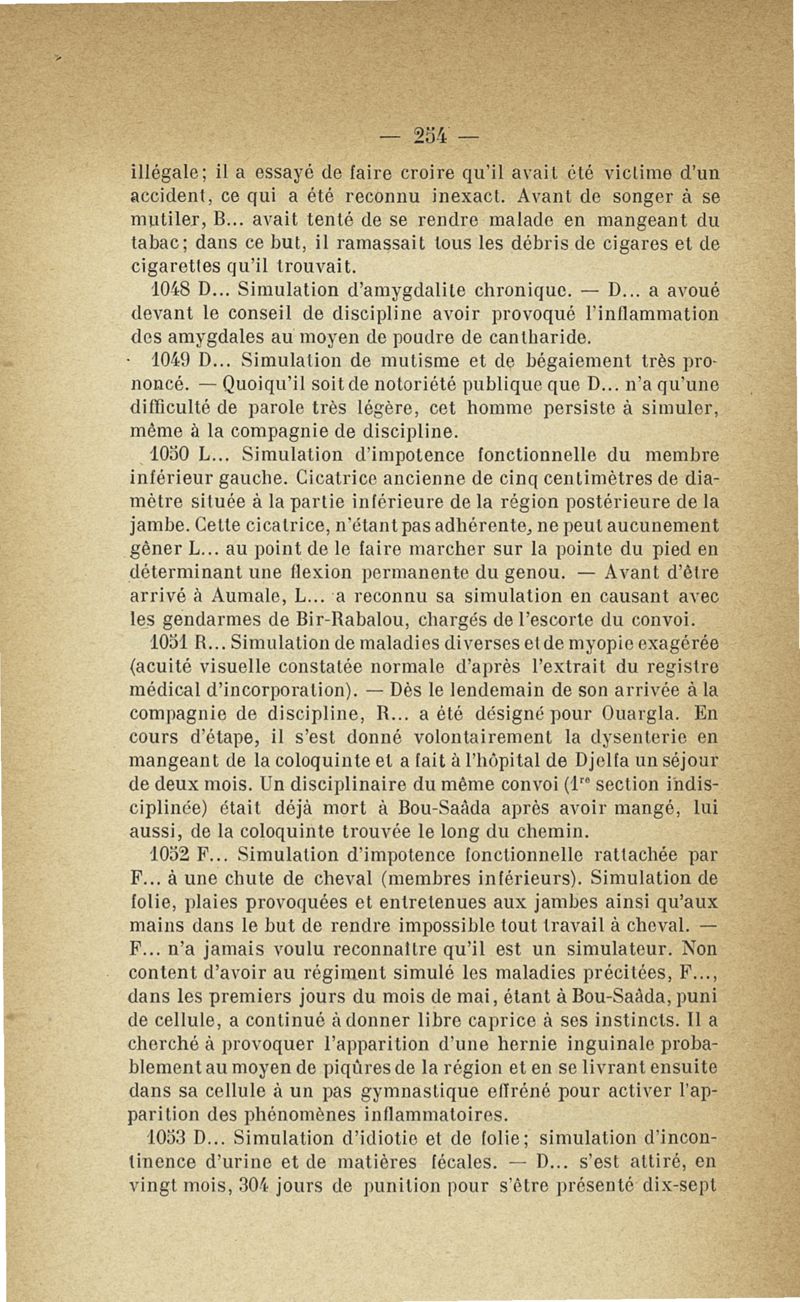 — 254 —

illégale; il a essayé de faire croire qu'il avait été victime d'un accident, ce qui a été reconnu inexact. Avant de songer à se mutiler, B... avait tenté de se rendre malade en mangeant du tabac; dans ce but, il ramassait tous les débris de cigares et de cigarettes qu'il trouvait.

1048 D... Simulation d'amygdalite chronique. — D... a avoué devant le conseil de discipline avoir provoqué l'inflammation des amygdales au moyen de poudre de cantharide.

1049 D... Simulation de mutisme et de bégaiement très prononcé. — Quoiqu'il soit de notoriété publique que D... n'a qu'une difficulté de parole très légère, cet homme persiste à simuler, même à la compagnie de discipline.

1050 L... Simulation d'impotence fonctionnelle du membre inférieur gauche. Cicatrice ancienne de cinq centimètres de diamètre située à la partie inférieure de la région postérieure de la jambe. Cette cicatrice, n'étant pas adhérente, ne peut aucunement gêner L... au point de le faire marcher sur la pointe du pied en déterminant une flexion permanente du genou. — Avant d'être arrivé à Aumale, L... a reconnu sa simulation en causant avec les gendarmes de Bir-Rabalou, chargés de l'escorte du convoi.

1051 R... Simulation de maladies diverses et de myopie exagérée (acuité visuelle constatée normale d'après l'extrait du registre médical d'incorporation). — Dès le lendemain de son arrivée à la compagnie de discipline, R... a été désigné pour Ouargla. En cours d'étape, il s'est donné volontairement la dysenterie en mangeant de la coloquinte et a fait à l'hôpital de Djelfa un séjour de deux mois. Un disciplinaire du même convoi ($1^{re}$ section indisciplinée) était déjà mort à Bou-Saâda après avoir mangé, lui aussi, de la coloquinte trouvée le long du chemin.

1052 F... Simulation d'impotence fonctionnelle rattachée par F... à une chute de cheval (membres inférieurs). Simulation de folie, plaies provoquées et entretenues aux jambes ainsi qu'aux mains dans le but de rendre impossible tout travail à cheval. — F... n'a jamais voulu reconnaître qu'il est un simulateur. Non content d'avoir au régiment simulé les maladies précitées, F..., dans les premiers jours du mois de mai, étant à Bou-Saâda, puni de cellule, a continué à donner libre caprice à ses instincts. Il a cherché à provoquer l'apparition d'une hernie inguinale probablement au moyen de piqûres de la région et en se livrant ensuite dans sa cellule à un pas gymnastique effréné pour activer l'apparition des phénomènes inflammatoires.

1053 D... Simulation d'idiotie et de folie; simulation d'incontinence d'urine et de matières fécales. — D... s'est attiré, en vingt mois, 304 jours de punition pour s'être présenté dix-sept